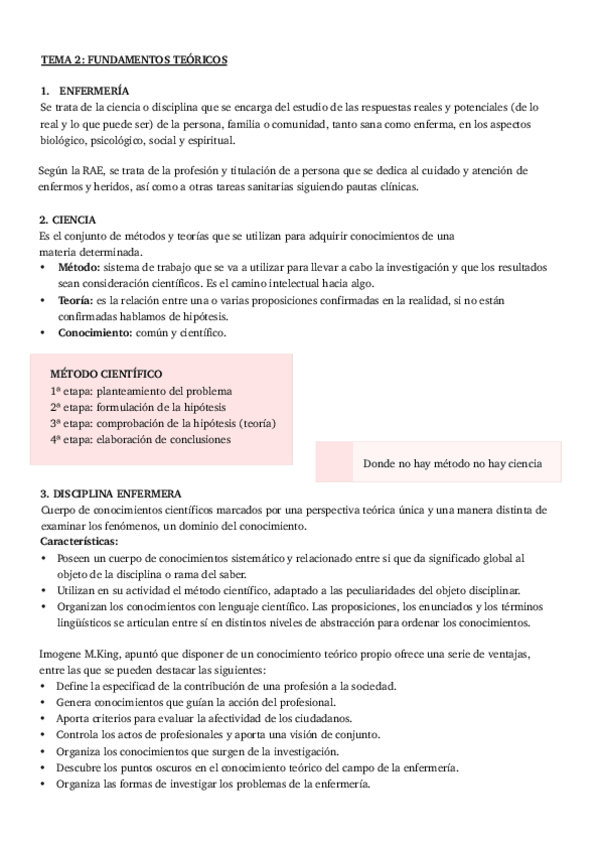 TEMA 2: FUNDAMENTOS TEÓRICOS

1. ENFERMERÍA
Se trata de la ciencia o disciplina que se encarga del estudio de las respuestas reales y potenciales (de lo real y lo que puede ser) de la persona, familia o comunidad, tanto sana como enferma, en los aspectos biológico, psicológico, social y espiritual.

Según la RAE, se trata de la profesión y titulación de a persona que se dedica al cuidado y atención de enfermos y heridos, así como a otras tareas sanitarias siguiendo pautas clínicas.

2. CIENCIA
Es el conjunto de métodos y teorías que se utilizan para adquirir conocimientos de una materia determinada.
• Método: sistema de trabajo que se va a utilizar para llevar a cabo la investigación y que los resultados sean consideración científicos. Es el camino intelectual hacia algo.
• Teoría: es la relación entre una o varias proposiciones confirmadas en la realidad, si no están confirmadas hablamos de hipótesis.
• Conocimiento: común y científico.

MÉTODO CIENTÍFICO
1ª etapa: planteamiento del problema
2ª etapa: formulación de la hipótesis
3ª etapa: comprobación de la hipótesis (teoría)
4ª etapa: elaboración de conclusiones

Donde no hay método no hay ciencia

3. DISCIPLINA ENFERMERA
Cuerpo de conocimientos científicos marcados por una perspectiva teórica única y una manera distinta de examinar los fenómenos, un dominio del conocimiento.
Características:
• Poseen un cuerpo de conocimientos sistemático y relacionado entre si que da significado global al objeto de la disciplina o rama del saber.
• Utilizan en su actividad el método científico, adaptado a las peculiaridades del objeto disciplinar.
• Organizan los conocimientos con lenguaje científico. Las proposiciones, los enunciados y los términos lingüísticos se articulan entre sí en distintos niveles de abstracción para ordenar los conocimientos.

Imogene M.King, apuntó que disponer de un conocimiento teórico propio ofrece una serie de ventajas, entre las que se pueden destacar las siguientes:
• Define la especificad de la contribución de una profesión a la sociedad.
• Genera conocimientos que guían la acción del profesional.
• Aporta criterios para evaluar la afectividad de los ciudadanos.
• Controla los actos de profesionales y aporta una visión de conjunto.
• Organiza los conocimientos que surgen de la investigación.
• Descubre los puntos oscuros en el conocimiento teórico del campo de la enfermería.
• Organiza las formas de investigar los problemas de la enfermería.